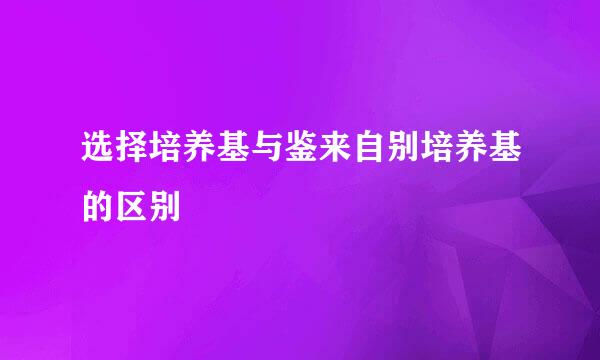 选择培养基与鉴来自别培养基的区别